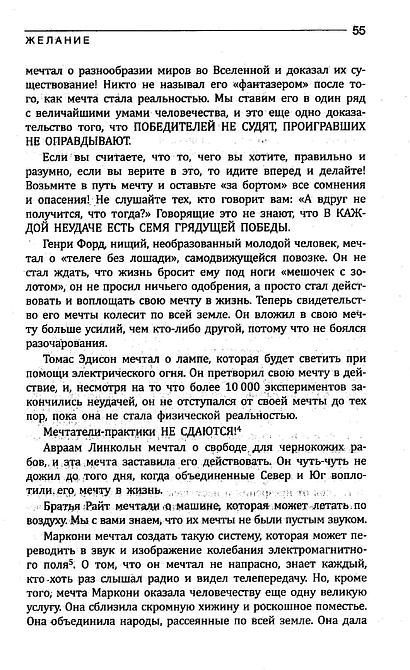 ЖЕЛАНИЕ

55

мечтал о разнообразии миров во Вселенной и доказал их существование! Никто не называл его «фантазером» после того, как мечта стала реальностью. Мы ставим его в один ряд с величайшими умами человечества, и это еще одно доказательство того, что ПОБЕДИТЕЛЕЙ НЕ СУДЯТ, ПРОИГРАВШИХ НЕ ОПРАВДЫВАЮТ.

Если вы считаете, что то, чего вы хотите, правильно и разумно, если вы верите в это, то идите вперед и делайте! Возьмите в путь мечту и оставьте «за бортом» все сомнения и опасения! Не слушайте тех, кто говорит вам: «А вдруг не получится, что тогда?» Говорящие это не знают, что В КАЖДОЙ НЕУДАЧЕ ЕСТЬ СЕМЯ ГРЯДУЩЕЙ ПОБЕДЫ.

Генри Форд, нищий, необразованный молодой человек, мечтал о «телеге без лошади», самодвижущейся повозке. Он не стал ждать, что жизнь бросит ему под ноги «мешочек с золотом», он не просил ничьего одобрения, а просто стал действовать и воплощать свою мечту в жизнь. Теперь свидетельство его мечты колесит по всей земле. Он вложил в свою мечту больше усилий, чем кто-либо другой, потому что не боялся разочарования.

Томас Эдисон мечтал о лампе, которая будет светить при помощи электрического огня. Он претворил свою мечту в действие, и, несмотря на то что более 10 000 экспериментов закончились неудачей, он не отступался от своей мечты до тех пор, пока она не стала физической реальностью.

Мечтатели-практики НЕ СДАЮТСЯ!$^4$

Авраам Линкольн мечтал о свободе для чернокожих рабов, и эта мечта заставила его действовать. Он чуть-чуть не дожил до того дня, когда объединенные Север и Юг воплотили его мечту в жизнь.

Братья Райт мечтали о машине, которая может летать по воздуху. Мы с вами знаем, что их мечты не были пустым звуком.

Маркони мечтал создать такую систему, которая может переводить в звук и изображение колебания электромагнитного поля$^5$. О том, что он мечтал не напрасно, знает каждый, кто хоть раз слышал радио и видел телепередачу. Но, кроме того, мечта Маркони оказала человечеству еще одну великую услугу. Она сблизила скромную хижину и роскошное поместье. Она объединила народы, рассеянные по всей земле. Она дала